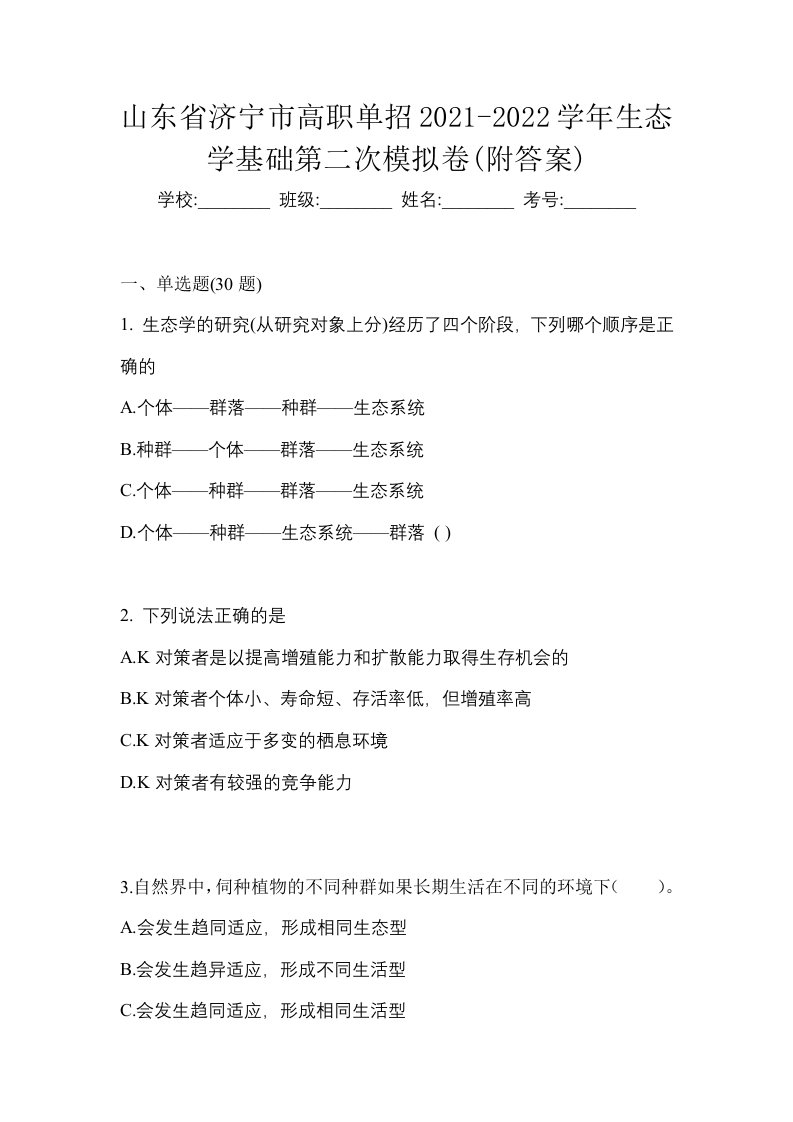 山东省济宁市高职单招2021-2022学年生态学基础第二次模拟卷(附答案)

学校:________ 班级:________ 姓名:________ 考号:________

一、单选题(30 题)

1. 生态学的研究(从研究对象上分)经历了四个阶段，下列哪个顺序是正确的

A.个体——群落——种群——生态系统

B.种群——个体——群落——生态系统

C.个体——种群——群落——生态系统

D.个体——种群——生态系统——群落 ( )

2. 下列说法正确的是

A.K 对策者是以提高增殖能力和扩散能力取得生存机会的

B.K 对策者个体小、寿命短、存活率低，但增殖率高

C.K 对策者适应于多变的栖息环境

D.K 对策者有较强的竞争能力

3.自然界中，伺种植物的不同种群如果长期生活在不同的环境下(　　)。

A.会发生趋同适应，形成相同生态型

B.会发生趋异适应，形成不同生活型

C.会发生趋同适应，形成相同生活型